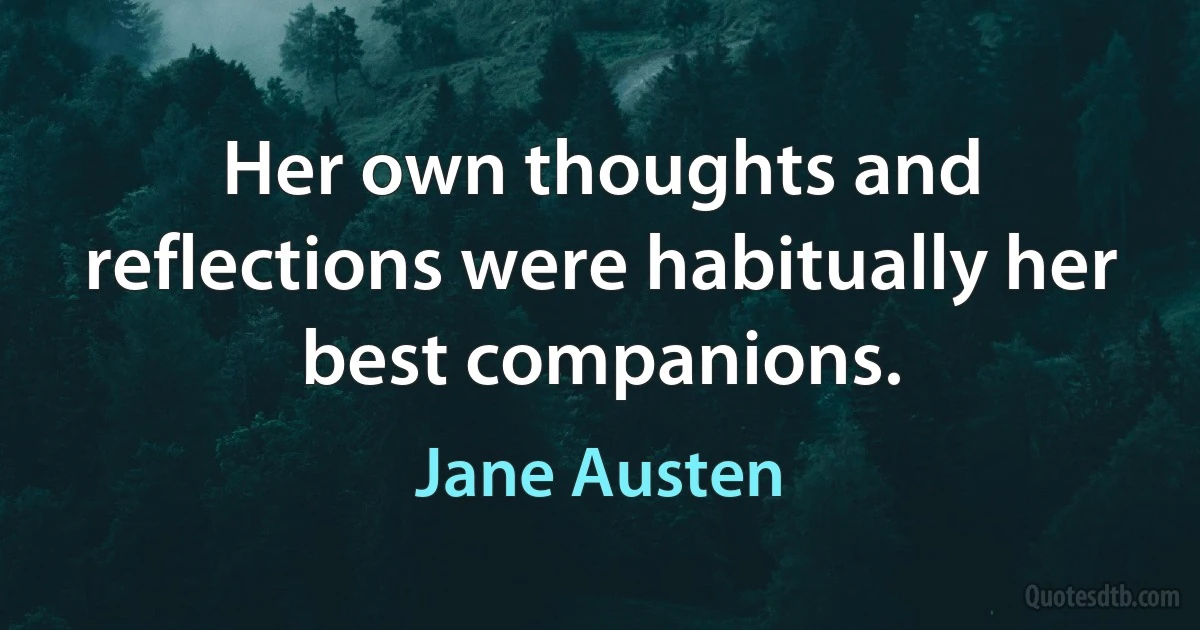 Her own thoughts and reflections were habitually her best companions.

Jane Austen

Quotesdtb.com